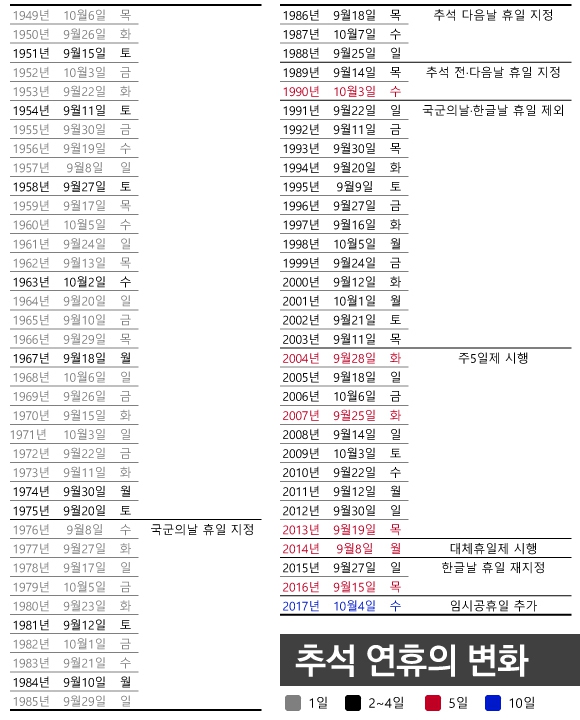 | | | | |
|---|---|---|---|
| 1949년 | 10월6일 | 목 | |
| 1950년 | 9월26일 | 화 | |
| 1951년 | 9월15일 | 토 | |
| 1952년 | 10월3일 | 금 | |
| 1953년 | 9월22일 | 화 | |
| 1954년 | 9월11일 | 토 | |
| 1955년 | 9월30일 | 금 | |
| 1956년 | 9월19일 | 수 | |
| 1957년 | 9월8일 | 일 | |
| 1958년 | 9월27일 | 토 | |
| 1959년 | 9월17일 | 목 | |
| 1960년 | 10월5일 | 수 | |
| 1961년 | 9월24일 | 일 | |
| 1962년 | 9월13일 | 목 | |
| 1963년 | 10월2일 | 수 | |
| 1964년 | 9월20일 | 일 | |
| 1965년 | 9월10일 | 금 | |
| 1966년 | 9월29일 | 목 | |
| 1967년 | 9월18일 | 월 | |
| 1968년 | 10월6일 | 일 | |
| 1969년 | 9월26일 | 금 | |
| 1970년 | 9월15일 | 화 | |
| 1971년 | 10월3일 | 일 | |
| 1972년 | 9월22일 | 금 | |
| 1973년 | 9월11일 | 화 | |
| 1974년 | 9월30일 | 월 | |
| 1975년 | 9월20일 | 토 | |
| 1976년 | 9월8일 | 수 | 국군의날 휴일 지정 |
| 1977년 | 9월27일 | 화 | |
| 1978년 | 9월17일 | 일 | |
| 1979년 | 10월5일 | 금 | |
| 1980년 | 9월23일 | 화 | |
| 1981년 | 9월12일 | 토 | |
| 1982년 | 10월1일 | 금 | |
| 1983년 | 9월21일 | 수 | |
| 1984년 | 9월10일 | 월 | |
| 1985년 | 9월29일 | 일 | |

| | | | |
|---|---|---|---|
| 1986년 | 9월18일 | 목 | 추석 다음날 휴일 지정 |
| 1987년 | 10월7일 | 수 | |
| 1988년 | 9월25일 | 일 | |
| 1989년 | 9월14일 | 목 | 추석 전·다음날 휴일 지정 |
| 1990년 | 10월3일 | 수 | |
| 1991년 | 9월22일 | 일 | 국군의날·한글날 휴일 제외 |
| 1992년 | 9월11일 | 금 | |
| 1993년 | 9월30일 | 목 | |
| 1994년 | 9월20일 | 화 | |
| 1995년 | 9월9일 | 토 | |
| 1996년 | 9월27일 | 금 | |
| 1997년 | 9월16일 | 화 | |
| 1998년 | 10월5일 | 월 | |
| 1999년 | 9월24일 | 금 | |
| 2000년 | 9월12일 | 화 | |
| 2001년 | 10월1일 | 월 | |
| 2002년 | 9월21일 | 토 | |
| 2003년 | 9월11일 | 목 | |
| 2004년 | 9월28일 | 화 | 주5일제 시행 |
| 2005년 | 9월18일 | 일 | |
| 2006년 | 10월6일 | 금 | |
| 2007년 | 9월25일 | 화 | |
| 2008년 | 9월14일 | 일 | |
| 2009년 | 10월3일 | 토 | |
| 2010년 | 9월22일 | 수 | |
| 2011년 | 9월12일 | 월 | |
| 2012년 | 9월30일 | 일 | |
| 2013년 | 9월19일 | 목 | |
| 2014년 | 9월8일 | 월 | 대체휴일제 시행 |
| 2015년 | 9월27일 | 일 | 한글날 휴일 재지정 |
| 2016년 | 9월15일 | 목 | |
| 2017년 | 10월4일 | 수 | 임시공휴일 추가 |

추석 연휴의 변화

1일 2~4일 5일 10일